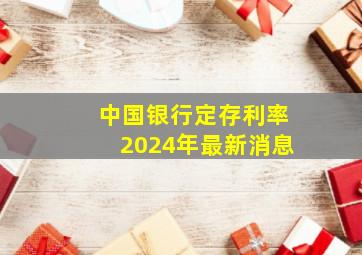 中国银行定存利率
2024年最新消息